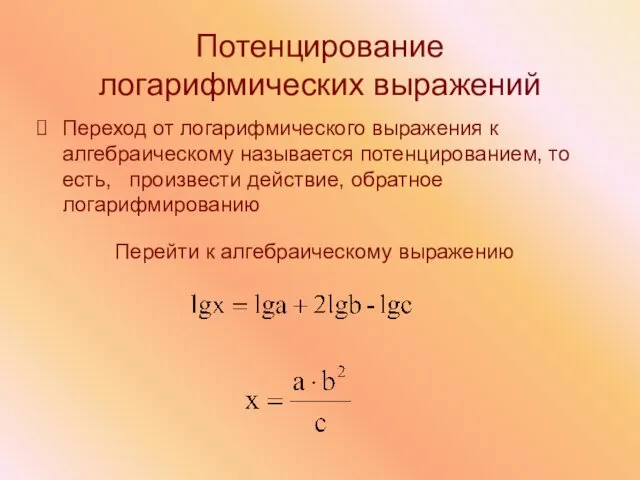 Потенцирование логарифмических выражений

Переход от логарифмического выражения к алгебраическому называется потенцированием, то есть, произвести действие, обратное логарифмированию

Перейти к алгебраическому выражению

$\lg x = \lg a + 2\lg b - \lg c$

$x = \frac{a \cdot b^2}{c}$